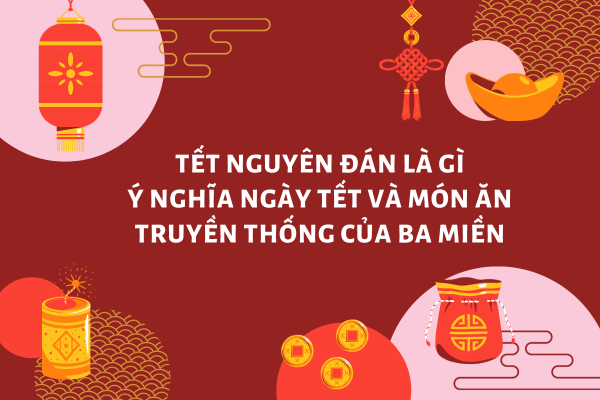 TẾT NGUYÊN ĐÁN LÀ GÌ
Ý NGHĨA NGÀY TẾT VÀ MÓN ĂN
TRUYỀN THỐNG CỦA BA MIỀN